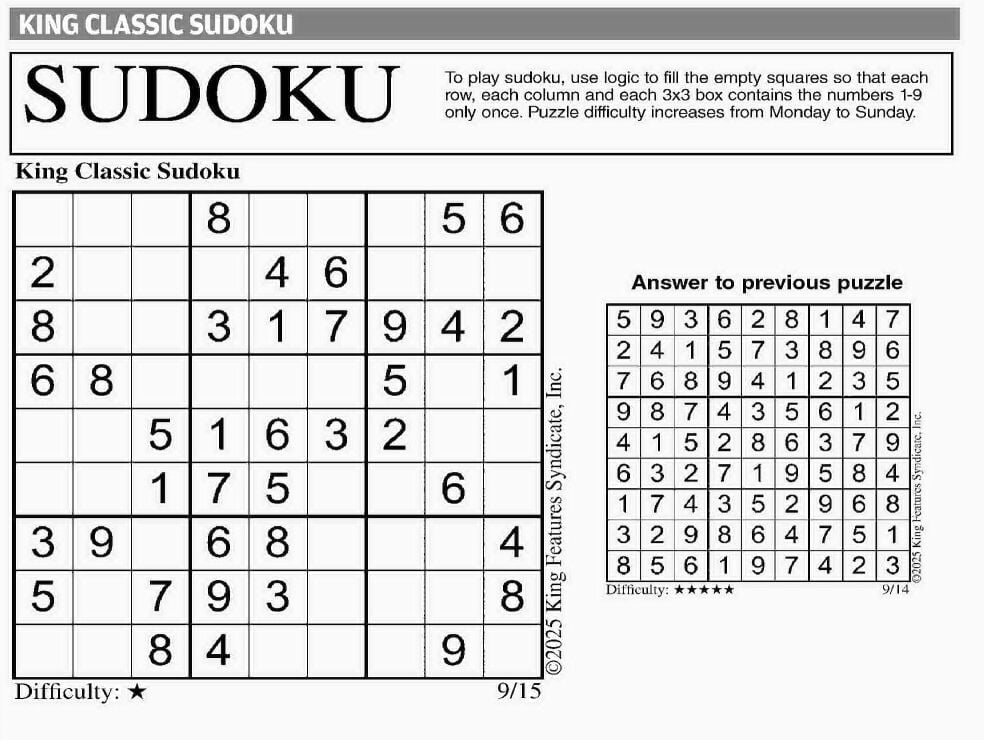 KING CLASSIC SUDOKU

SUDOKU

To play sudoku, use logic to fill the empty squares so that each row, each column and each 3x3 box contains the numbers 1-9 only once. Puzzle difficulty increases from Monday to Sunday.

King Classic Sudoku

| | | | | | | | | |
|---|---|---|---|---|---|---|---|---|
| | | | 8 | | | | 5 | 6 |
| 2 | | | | 4 | 6 | | | |
| 8 | | | 3 | 1 | 7 | 9 | 4 | 2 |
| 6 | 8 | | | | | 5 | | 1 |
| | | 5 | 1 | 6 | 3 | 2 | | |
| | | 1 | 7 | 5 | | | 6 | |
| 3 | 9 | | 6 | 8 | | | | 4 |
| 5 | | 7 | 9 | 3 | | | | 8 |
| | | 8 | 4 | | | | 9 | |

©2025 King Features Syndicate, Inc.

Difficulty: ★ 9/15

Answer to previous puzzle

| | | | | | | | | |
|---|---|---|---|---|---|---|---|---|
| 5 | 9 | 3 | 6 | 2 | 8 | 1 | 4 | 7 |
| 2 | 4 | 1 | 5 | 7 | 3 | 8 | 9 | 6 |
| 7 | 6 | 8 | 9 | 4 | 1 | 2 | 3 | 5 |
| 9 | 8 | 7 | 4 | 3 | 5 | 6 | 1 | 2 |
| 4 | 1 | 5 | 2 | 8 | 6 | 3 | 7 | 9 |
| 6 | 3 | 2 | 7 | 1 | 9 | 5 | 8 | 4 |
| 1 | 7 | 4 | 3 | 5 | 2 | 9 | 6 | 8 |
| 3 | 2 | 9 | 8 | 6 | 4 | 7 | 5 | 1 |
| 8 | 5 | 6 | 1 | 9 | 7 | 4 | 2 | 3 |

©2025 King Features Syndicate, Inc.

Difficulty: ★★★★★ 9/14